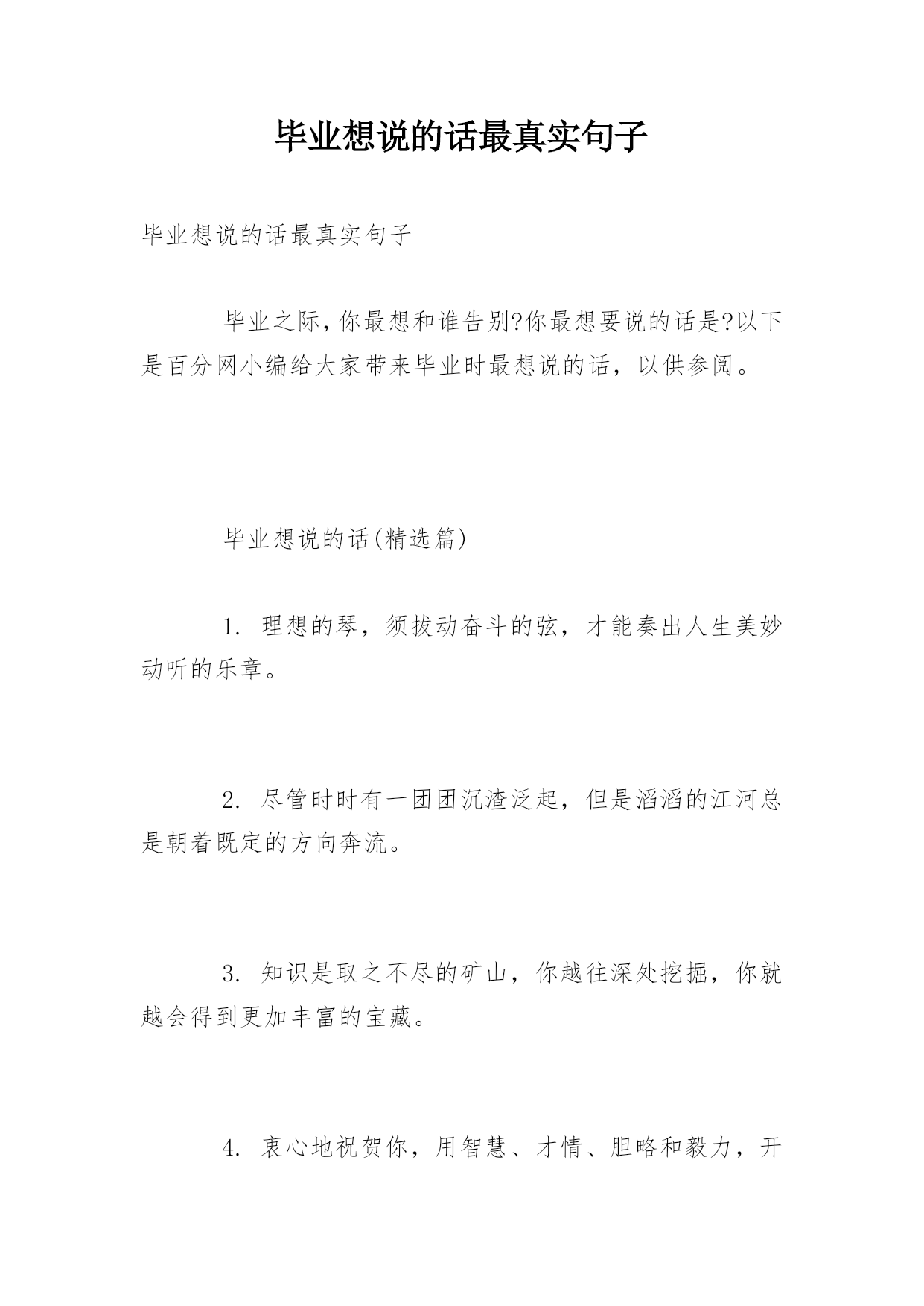 毕业想说的话最真实句子

毕业想说的话最真实句子

毕业之际,你最想和谁告别?你最想要说的话是?以下是百分网小编给大家带来毕业时最想说的话，以供参阅。

毕业想说的话(精选篇)

1. 理想的琴，须拔动奋斗的弦，才能奏出人生美妙动听的乐章。

2. 尽管时时有一团团沉渣泛起，但是滔滔的江河总是朝着既定的方向奔流。

3. 知识是取之不尽的矿山，你越往深处挖掘，你就越会得到更加丰富的宝藏。

4. 衷心地祝贺你，用智慧、才情、胆略和毅力，开